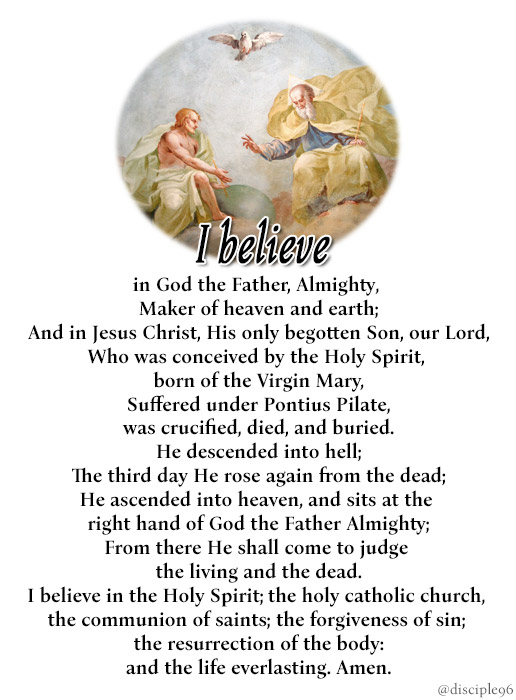 I believe

in God the Father, Almighty,
Maker of heaven and earth;
And in Jesus Christ, His only begotten Son, our Lord,
Who was conceived by the Holy Spirit,
born of the Virgin Mary,
Suffered under Pontius Pilate,
was crucified, died, and buried.
He descended into hell;
The third day He rose again from the dead;
He ascended into heaven, and sits at the
right hand of God the Father Almighty;
From there He shall come to judge
the living and the dead.
I believe in the Holy Spirit; the holy catholic church,
the communion of saints; the forgiveness of sin;
the resurrection of the body:
and the life everlasting. Amen.

@disciple96